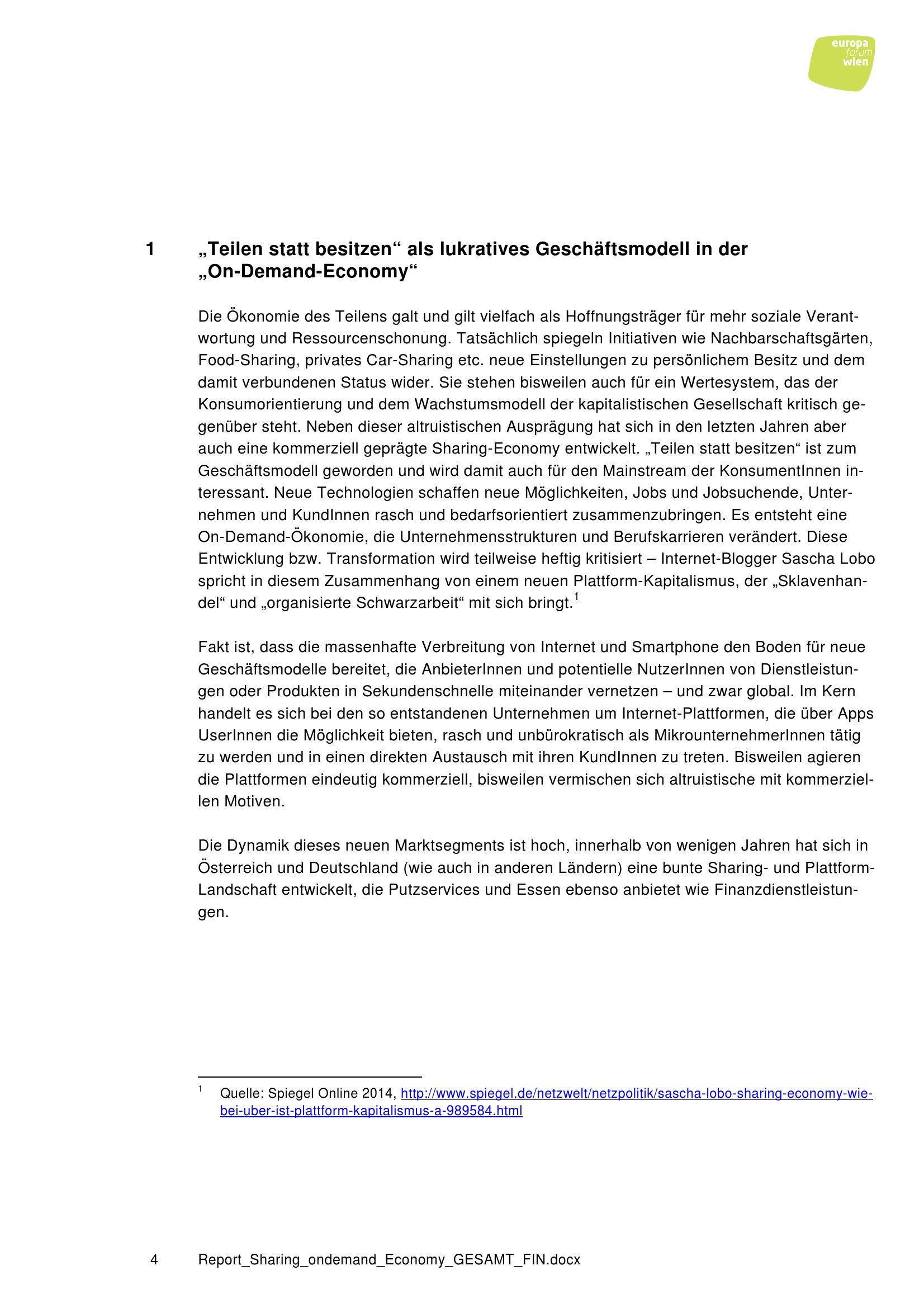 europa
forum
wien

1 „Teilen statt besitzen“ als lukratives Geschäftsmodell in der „On-Demand-Economy“

Die Ökonomie des Teilens galt und gilt vielfach als Hoffnungsträger für mehr soziale Verantwortung und Ressourcenschonung. Tatsächlich spiegeln Initiativen wie Nachbarschaftsgärten, Food-Sharing, privates Car-Sharing etc. neue Einstellungen zu persönlichem Besitz und dem damit verbundenen Status wider. Sie stehen bisweilen auch für ein Wertesystem, das der Konsumorientierung und dem Wachstumsmodell der kapitalistischen Gesellschaft kritisch gegenüber steht. Neben dieser altruistischen Ausprägung hat sich in den letzten Jahren aber auch eine kommerziell geprägte Sharing-Economy entwickelt. „Teilen statt besitzen“ ist zum Geschäftsmodell geworden und wird damit auch für den Mainstream der KonsumentInnen interessant. Neue Technologien schaffen neue Möglichkeiten, Jobs und Jobsuchende, Unternehmen und KundInnen rasch und bedarfsorientiert zusammenzubringen. Es entsteht eine On-Demand-Ökonomie, die Unternehmensstrukturen und Berufskarrieren verändert. Diese Entwicklung bzw. Transformation wird teilweise heftig kritisiert – Internet-Blogger Sascha Lobo spricht in diesem Zusammenhang von einem neuen Plattform-Kapitalismus, der „Sklavenhandel“ und „organisierte Schwarzarbeit“ mit sich bringt.$^1$

Fakt ist, dass die massenhafte Verbreitung von Internet und Smartphone den Boden für neue Geschäftsmodelle bereitet, die AnbieterInnen und potentielle NutzerInnen von Dienstleistungen oder Produkten in Sekundenschnelle miteinander vernetzen – und zwar global. Im Kern handelt es sich bei den so entstandenen Unternehmen um Internet-Plattformen, die über Apps UserInnen die Möglichkeit bieten, rasch und unbürokratisch als MikrounternehmerInnen tätig zu werden und in einen direkten Austausch mit ihren KundInnen zu treten. Bisweilen agieren die Plattformen eindeutig kommerziell, bisweilen vermischen sich altruistische mit kommerziellen Motiven.

Die Dynamik dieses neuen Marktsegments ist hoch, innerhalb von wenigen Jahren hat sich in Österreich und Deutschland (wie auch in anderen Ländern) eine bunte Sharing- und Plattform-Landschaft entwickelt, die Putzservices und Essen ebenso anbietet wie Finanzdienstleistungen.

$^1$ Quelle: Spiegel Online 2014, http://www.spiegel.de/netzwelt/netzpolitik/sascha-lobo-sharing-economy-wie-bei-uber-ist-plattform-kapitalismus-a-989584.html

4 Report_Sharing_ondemand_Economy_GESAMT_FIN.docx